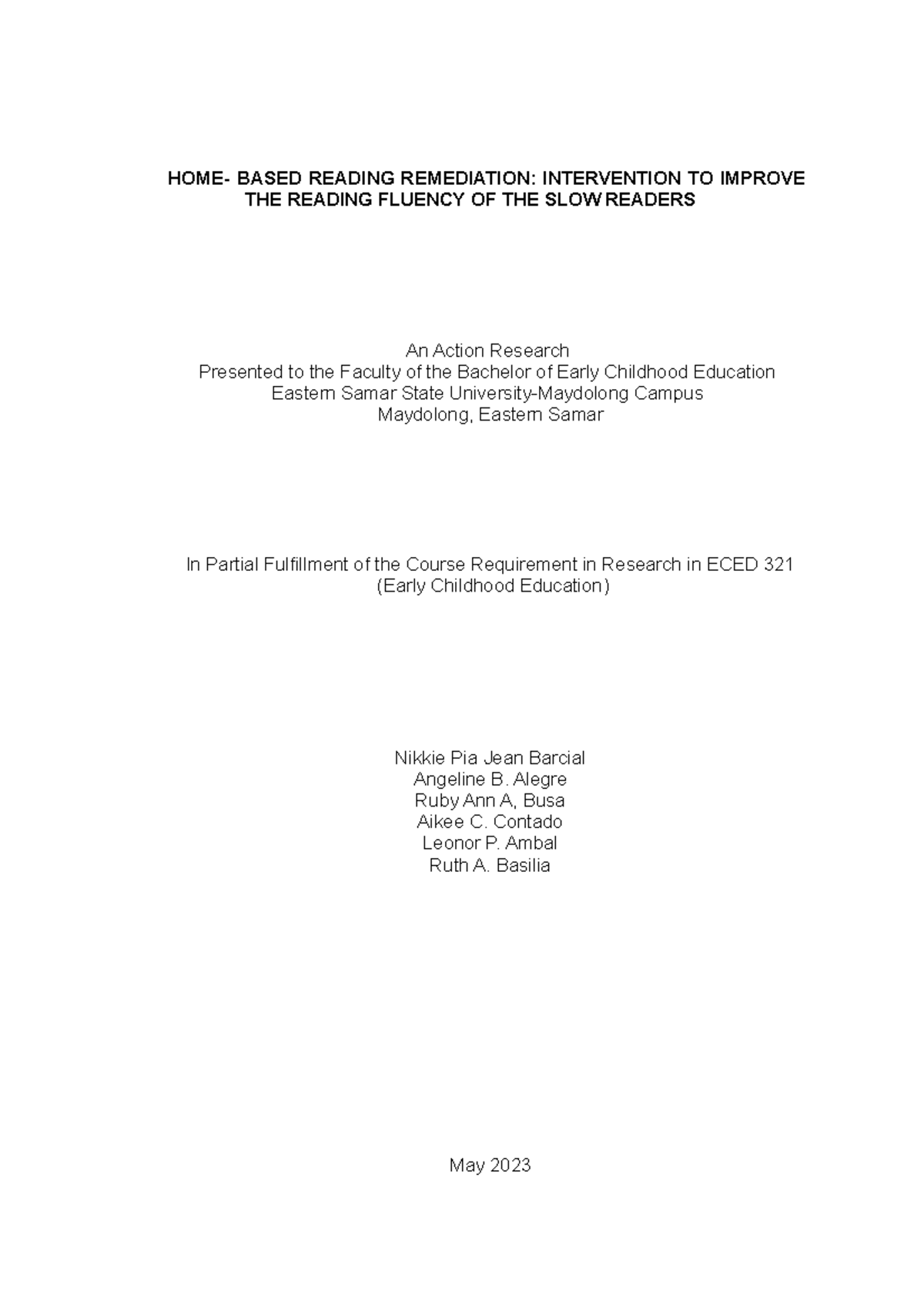 HOME- BASED READING REMEDIATION: INTERVENTION TO IMPROVE THE READING FLUENCY OF THE SLOW READERS

An Action Research
Presented to the Faculty of the Bachelor of Early Childhood Education
Eastern Samar State University-Maydolong Campus
Maydolong, Eastern Samar

In Partial Fulfillment of the Course Requirement in Research in ECED 321
(Early Childhood Education)

Nikkie Pia Jean Barcial
Angeline B. Alegre
Ruby Ann A, Busa
Aikee C. Contado
Leonor P. Ambal
Ruth A. Basilia

May 2023